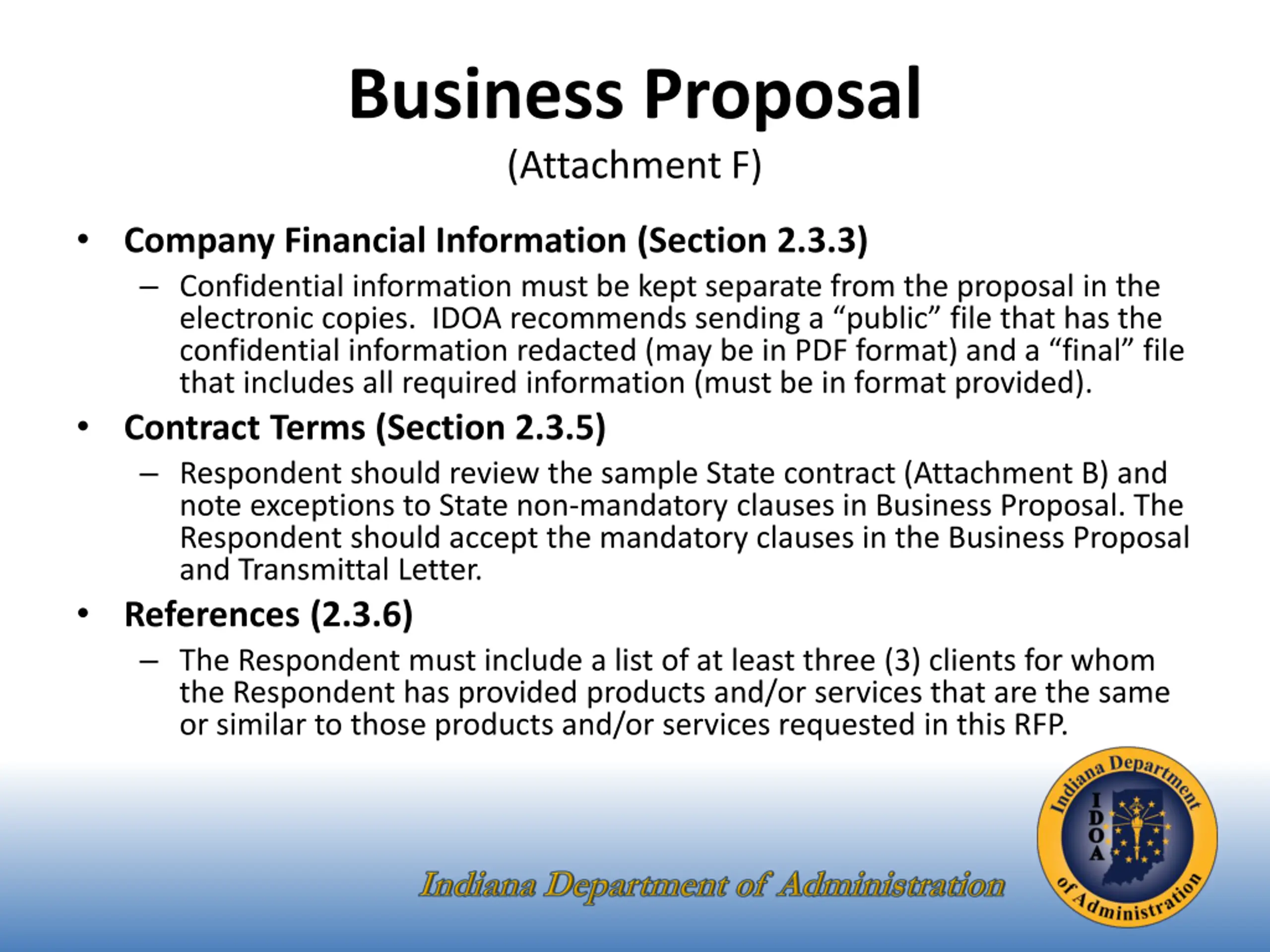 Business Proposal

(Attachment F)

• Company Financial Information (Section 2.3.3)

– Confidential information must be kept separate from the proposal in the electronic copies. IDOA recommends sending a “public” file that has the confidential information redacted (may be in PDF format) and a “final” file that includes all required information (must be in format provided).

• Contract Terms (Section 2.3.5)

– Respondent should review the sample State contract (Attachment B) and note exceptions to State non-mandatory clauses in Business Proposal. The Respondent should accept the mandatory clauses in the Business Proposal and Transmittal Letter.

• References (2.3.6)

– The Respondent must include a list of at least three (3) clients for whom the Respondent has provided products and/or services that are the same or similar to those products and/or services requested in this RFP.

Indiana Department of Administration

Indiana Department of Administration
IDOA